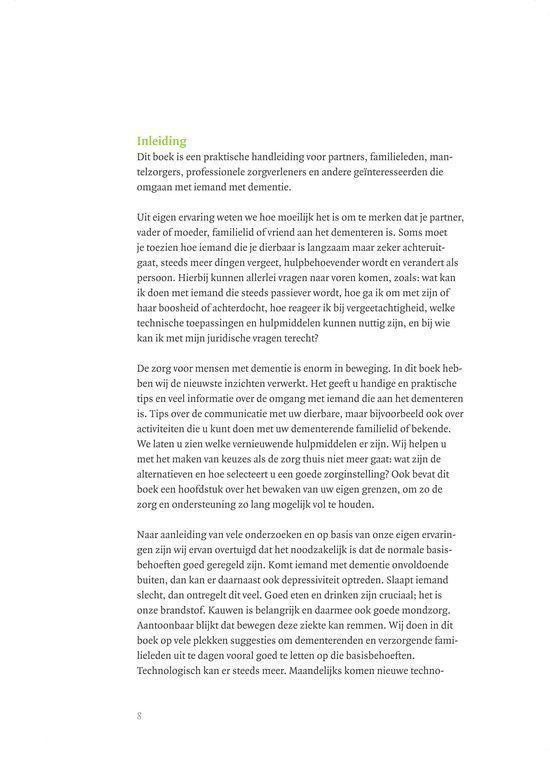 Inleiding
Dit boek is een praktische handleiding voor partners, familieleden, mantelzorgers, professionele zorgverleners en andere geïnteresseerden die omgaan met iemand met dementie.

Uit eigen ervaring weten we hoe moeilijk het is om te merken dat je partner, vader of moeder, familielid of vriend aan het dementeren is. Soms moet je toezien hoe iemand die je dierbaar is langzaam maar zeker achteruitgaat, steeds meer dingen vergeet, hulpbehoevender wordt en verandert als persoon. Hierbij kunnen allerlei vragen naar voren komen, zoals: wat kan ik doen met iemand die steeds passiever wordt, hoe ga ik om met zijn of haar boosheid of achterdocht, hoe reageer ik bij vergeetachtigheid, welke technische toepassingen en hulpmiddelen kunnen nuttig zijn, en bij wie kan ik met mijn juridische vragen terecht?

De zorg voor mensen met dementie is enorm in beweging. In dit boek hebben wij de nieuwste inzichten verwerkt. Het geeft u handige en praktische tips en veel informatie over de omgang met iemand die aan het dementeren is. Tips over de communicatie met uw dierbare, maar bijvoorbeeld ook over activiteiten die u kunt doen met uw dementerende familielid of bekende. We laten u zien welke vernieuwende hulpmiddelen er zijn. Wij helpen u met het maken van keuzes als de zorg thuis niet meer gaat: wat zijn de alternatieven en hoe selecteert u een goede zorginstelling? Ook bevat dit boek een hoofdstuk over het bewaken van uw eigen grenzen, om zo de zorg en ondersteuning zo lang mogelijk vol te houden.

Naar aanleiding van vele onderzoeken en op basis van onze eigen ervaringen zijn wij ervan overtuigd dat het noodzakelijk is dat de normale basisbehoeften goed geregeld zijn. Komt iemand met dementie onvoldoende buiten, dan kan er daarnaast ook depressiviteit optreden. Slaapt iemand slecht, dan ontregelt dit veel. Goed eten en drinken zijn cruciaal; het is onze brandstof. Kauwen is belangrijk en daarmee ook goede mondzorg. Aantoonbaar blijkt dat bewegen deze ziekte kan remmen. Wij doen in dit boek op vele plekken suggesties om dementerenden en verzorgende familieleden uit te dagen vooral goed te letten op die basisbehoeften. Technologisch kan er steeds meer. Maandelijks komen nieuwe techno-

8